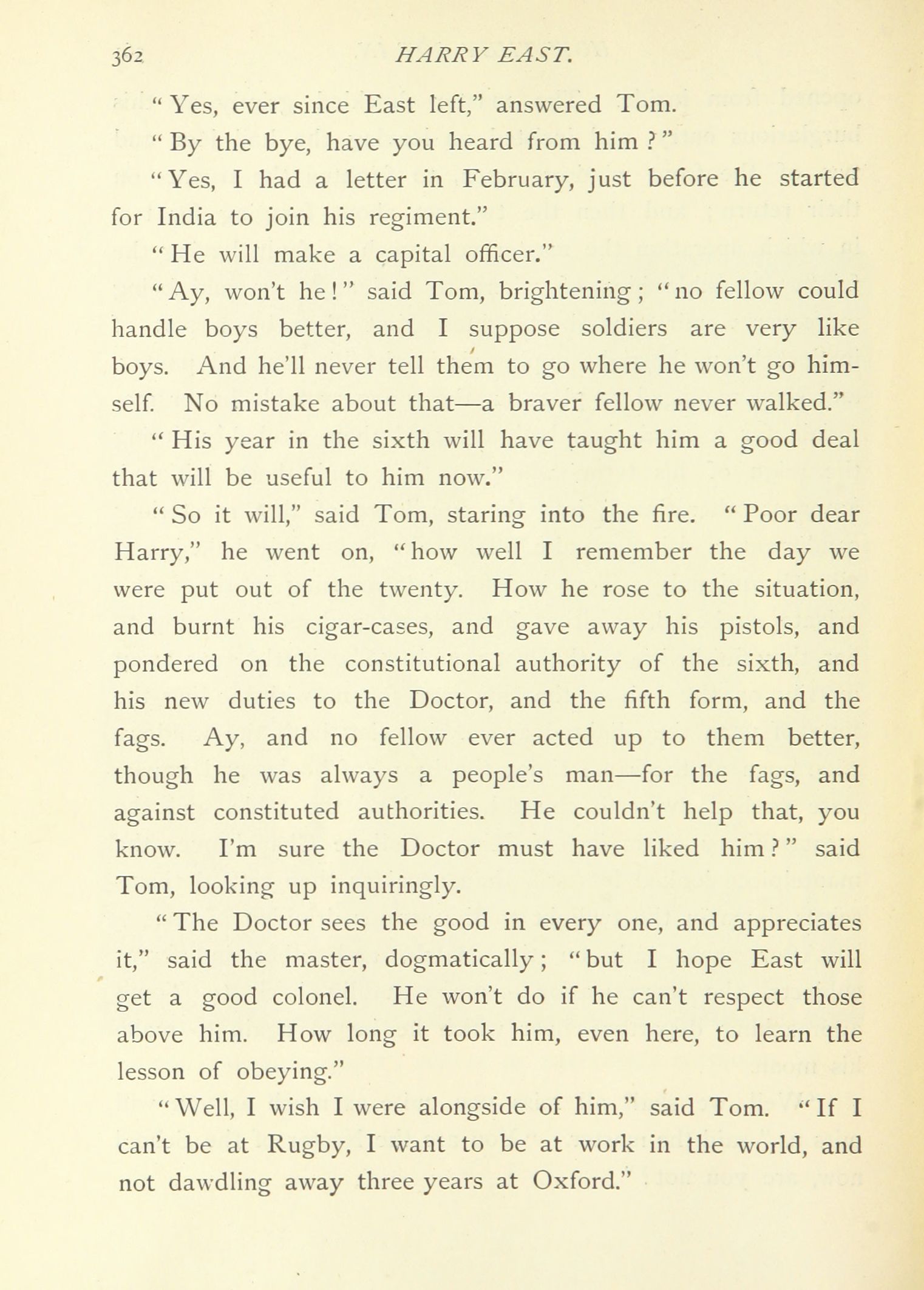 362 HARRY EAST.

"Yes, ever since East left," answered Tom.

"By the bye, have you heard from him?"

"Yes, I had a letter in February, just before he started for India to join his regiment."

"He will make a capital officer."

"Ay, won't he!" said Tom, brightening; "no fellow could handle boys better, and I suppose soldiers are very like boys. And he'll never tell them to go where he won't go himself. No mistake about that—a braver fellow never walked."

"His year in the sixth will have taught him a good deal that will be useful to him now."

"So it will," said Tom, staring into the fire. "Poor dear Harry," he went on, "how well I remember the day we were put out of the twenty. How he rose to the situation, and burnt his cigar-cases, and gave away his pistols, and pondered on the constitutional authority of the sixth, and his new duties to the Doctor, and the fifth form, and the fags. Ay, and no fellow ever acted up to them better, though he was always a people's man—for the fags, and against constituted authorities. He couldn't help that, you know. I'm sure the Doctor must have liked him?" said Tom, looking up inquiringly.

"The Doctor sees the good in every one, and appreciates it," said the master, dogmatically; "but I hope East will get a good colonel. He won't do if he can't respect those above him. How long it took him, even here, to learn the lesson of obeying."

"Well, I wish I were alongside of him," said Tom. "If I can't be at Rugby, I want to be at work in the world, and not dawdling away three years at Oxford."